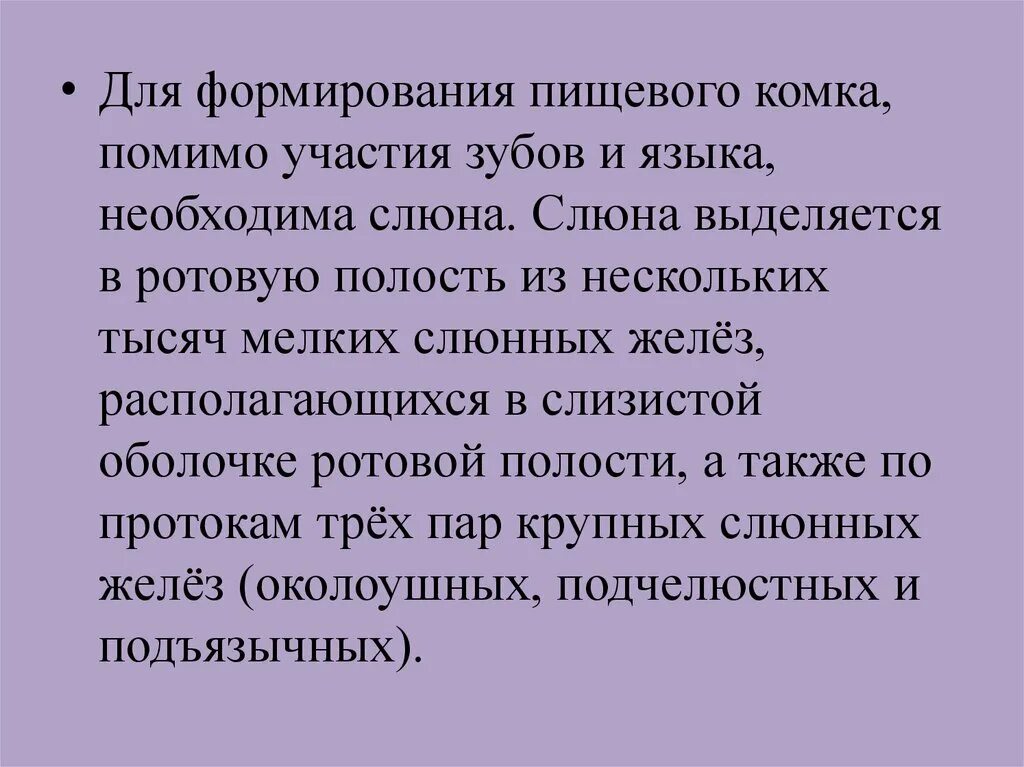 • Для формирования пищевого комка, помимо участия зубов и языка, необходима слюна. Слюна выделяется в ротовую полость из нескольких тысяч мелких слюнных желёз, располагающихся в слизистой оболочке ротовой полости, а также по протокам трёх пар крупных слюнных желёз (околоушных, подчелюстных и подъязычных).